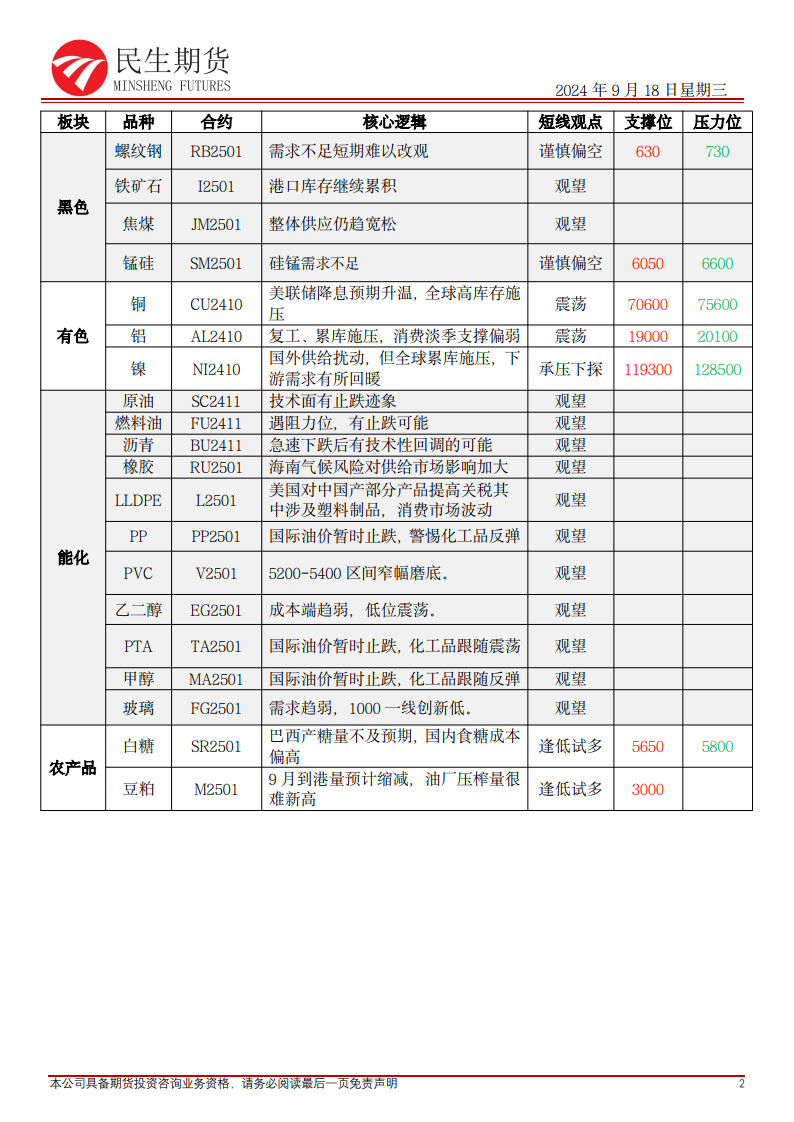 民生期货
MINSHENG FUTURES

2024 年 9 月 18 日星期三

| 板块 | 品种 | 合约 | 核心逻辑 | 短线观点 | 支撑位 | 压力位 |
|---|---|---|---|---|---|---|
| 黑色 | 螺纹钢 | RB2501 | 需求不足短期难以改观 | 谨慎偏空 | 630 | 730 |
| | 铁矿石 | I2501 | 港口库存继续累积 | 观望 | | |
| | 焦煤 | JM2501 | 整体供应仍趋宽松 | 观望 | | |
| | 锰硅 | SM2501 | 硅锰需求不足 | 谨慎偏空 | 6050 | 6600 |
| 有色 | 铜 | CU2410 | 美联储降息预期升温，全球高库存施压 | 震荡 | 70600 | 75600 |
| | 铝 | AL2410 | 复工、累库施压，消费淡季支撑偏弱 | 震荡 | 19000 | 20100 |
| | 镍 | NI2410 | 国外供给扰动，但全球累库施压，下游需求有所回暖 | 承压下探 | 119300 | 128500 |
| 能化 | 原油 | SC2411 | 技术面有止跌迹象 | 观望 | | |
| | 燃料油 | FU2411 | 遇阻力位，有止跌可能 | 观望 | | |
| | 沥青 | BU2411 | 急速下跌后有技术性回调的可能 | 观望 | | |
| | 橡胶 | RU2501 | 海南气候风险对供给市场影响加大 | 观望 | | |
| | LLDPE | L2501 | 美国对中国产部分产品提高关税其中涉及塑料制品，消费市场波动 | 观望 | | |
| | PP | PP2501 | 国际油价暂时止跌，警惕化工品反弹 | 观望 | | |
| | PVC | V2501 | 5200-5400 区间窄幅磨底。 | 观望 | | |
| | 乙二醇 | EG2501 | 成本端趋弱，低位震荡。 | 观望 | | |
| | PTA | TA2501 | 国际油价暂时止跌，化工品跟随震荡 | 观望 | | |
| | 甲醇 | MA2501 | 国际油价暂时止跌，化工品跟随反弹 | 观望 | | |
| | 玻璃 | FG2501 | 需求趋弱，1000 一线创新低。 | 观望 | | |
| 农产品 | 白糖 | SR2501 | 巴西产糖量不及预期，国内食糖成本偏高 | 逢低试多 | 5650 | 5800 |
| | 豆粕 | M2501 | 9 月到港量预计缩减，油厂压榨量很难新高 | 逢低试多 | 3000 | |

本公司具备期货投资咨询业务资格，请务必阅读最后一页免责声明 2